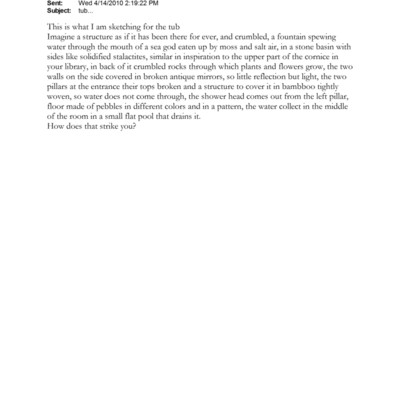 Sent: Wed 4/14/2010 2:19:22 PM
Subject: tub...

This is what I am sketching for the tub

Imagine a structure as if it has been there for ever, and crumbled, a fountain spewing water through the mouth of a sea god eaten up by moss and salt air, in a stone basin with sides like solidified stalactites, similar in inspiration to the upper part of the cornice in your library, in back of it crumbled rocks through which plants and flowers grow, the two walls on the side covered in broken antique mirrors, so little reflection but light, the two pillars at the entrance their tops broken and a structure to cover it in bambboo tightly woven, so water does not come through, the shower head comes out from the left pillar, floor made of pebbles in different colors and in a pattern, the water collect in the middle of the room in a small flat pool that drains it.

How does that strike you?